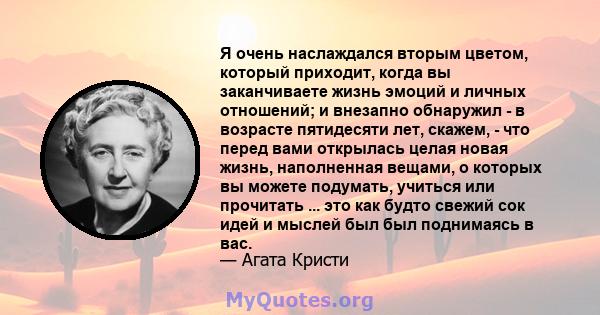 Я очень наслаждался вторым цветом, который приходит, когда вы заканчиваете жизнь эмоций и личных отношений; и внезапно обнаружил - в возрасте пятидесяти лет, скажем, - что перед вами открылась целая новая жизнь, наполненная вещами, о которых вы можете подумать, учиться или прочитать ... это как будто свежий сок идей и мыслей был был поднимаясь в вас.
— Агата Кристи

MyQuotes.org